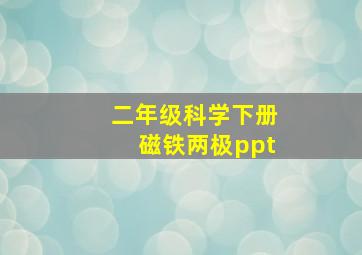 二年级科学下册
磁铁两极ppt